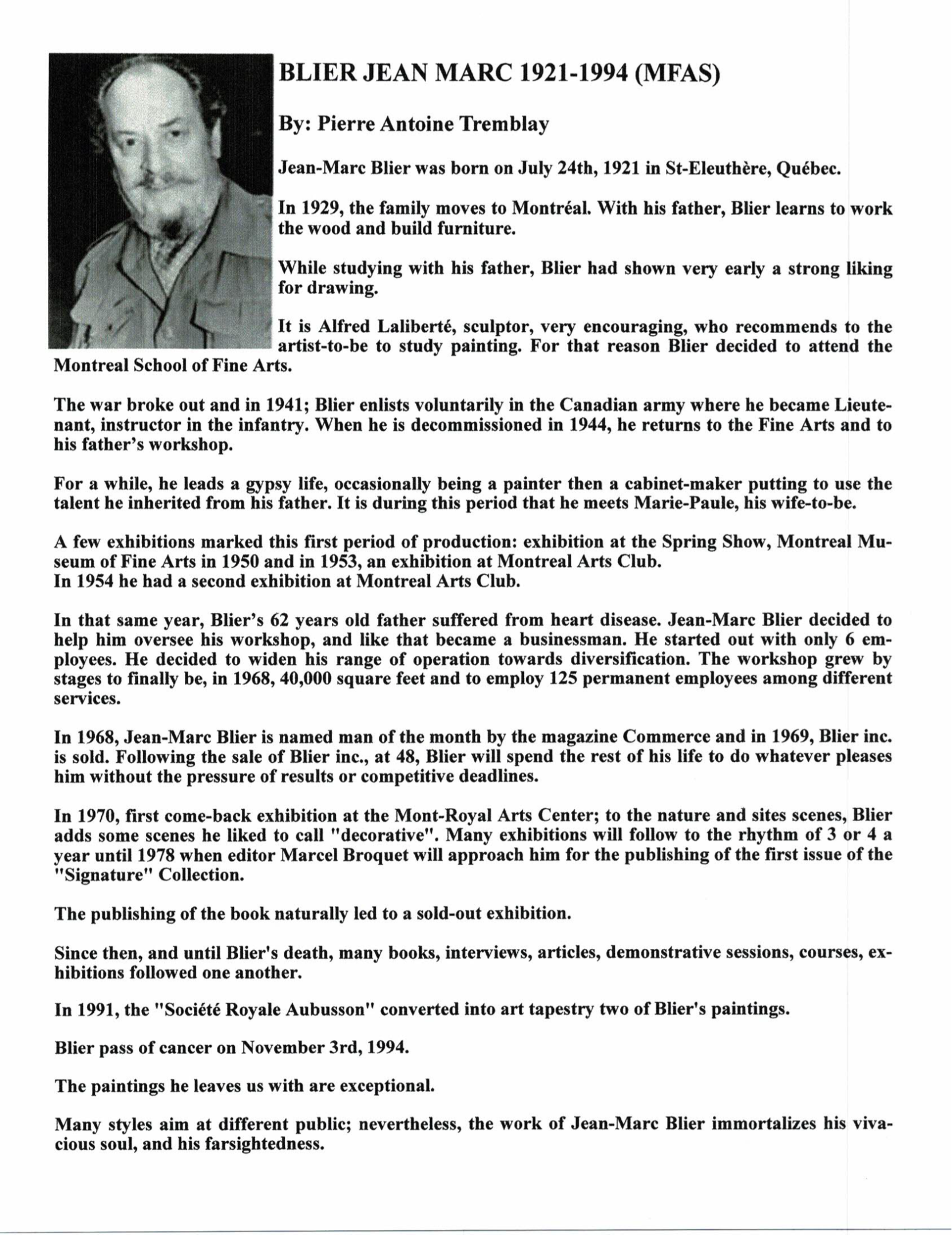 BLIER JEAN MARC 1921-1994 (MFAS)

By: Pierre Antoine Tremblay

Jean-Marc Blier was born on July 24th, 1921 in St-Eleuthère, Québec.

In 1929, the family moves to Montréal. With his father, Blier learns to work the wood and build furniture.

While studying with his father, Blier had shown very early a strong liking for drawing.

It is Alfred Laliberté, sculptor, very encouraging, who recommends to the artist-to-be to study painting. For that reason Blier decided to attend the Montreal School of Fine Arts.

The war broke out and in 1941; Blier enlists voluntarily in the Canadian army where he became Lieutenant, instructor in the infantry. When he is decommissioned in 1944, he returns to the Fine Arts and to his father's workshop.

For a while, he leads a gypsy life, occasionally being a painter then a cabinet-maker putting to use the talent he inherited from his father. It is during this period that he meets Marie-Paule, his wife-to-be.

A few exhibitions marked this first period of production: exhibition at the Spring Show, Montreal Museum of Fine Arts in 1950 and in 1953, an exhibition at Montreal Arts Club.
In 1954 he had a second exhibition at Montreal Arts Club.

In that same year, Blier's 62 years old father suffered from heart disease. Jean-Marc Blier decided to help him oversee his workshop, and like that became a businessman. He started out with only 6 employees. He decided to widen his range of operation towards diversification. The workshop grew by stages to finally be, in 1968, 40,000 square feet and to employ 125 permanent employees among different services.

In 1968, Jean-Marc Blier is named man of the month by the magazine Commerce and in 1969, Blier inc. is sold. Following the sale of Blier inc., at 48, Blier will spend the rest of his life to do whatever pleases him without the pressure of results or competitive deadlines.

In 1970, first come-back exhibition at the Mont-Royal Arts Center; to the nature and sites scenes, Blier adds some scenes he liked to call "decorative". Many exhibitions will follow to the rhythm of 3 or 4 a year until 1978 when editor Marcel Broquet will approach him for the publishing of the first issue of the "Signature" Collection.

The publishing of the book naturally led to a sold-out exhibition.

Since then, and until Blier's death, many books, interviews, articles, demonstrative sessions, courses, exhibitions followed one another.

In 1991, the "Société Royale Aubusson" converted into art tapestry two of Blier's paintings.

Blier pass of cancer on November 3rd, 1994.

The paintings he leaves us with are exceptional.

Many styles aim at different public; nevertheless, the work of Jean-Marc Blier immortalizes his vivacious soul, and his farsightedness.